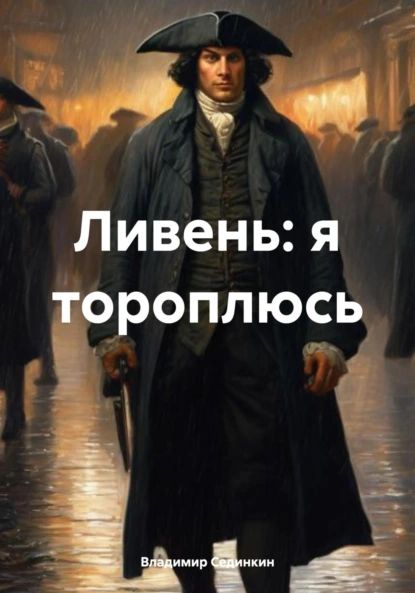 Ливень: я тороплюсь

Владимир Сединкин